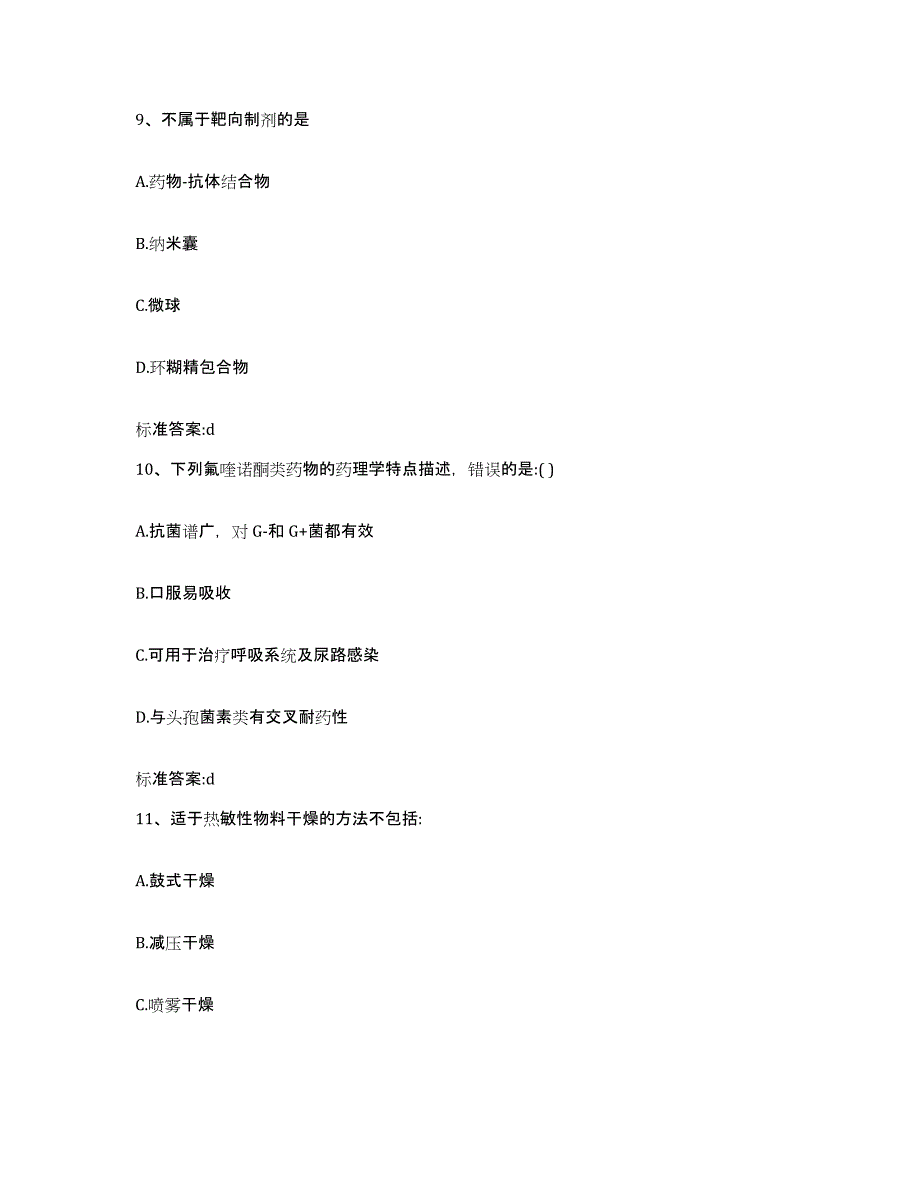 9、不属于靶向制剂的是

A.药物-抗体结合物

B.纳米囊

C.微球

D.环糊精包合物

标准答案:d

10、下列氟喹诺酮类药物的药理学特点描述，错误的是:( )

A.抗菌谱广，对 G-和 G+菌都有效

B.口服易吸收

C.可用于治疗呼吸系统及尿路感染

D.与头孢菌素类有交叉耐药性

标准答案:d

11、适于热敏性物料干燥的方法不包括:

A.鼓式干燥

B.减压干燥

C.喷雾干燥